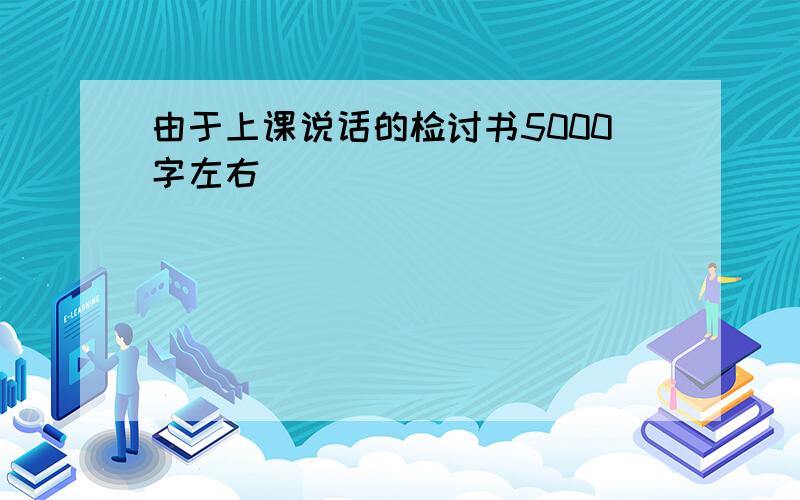 由于上课说话的检讨书5000字左右

E-LEARNING